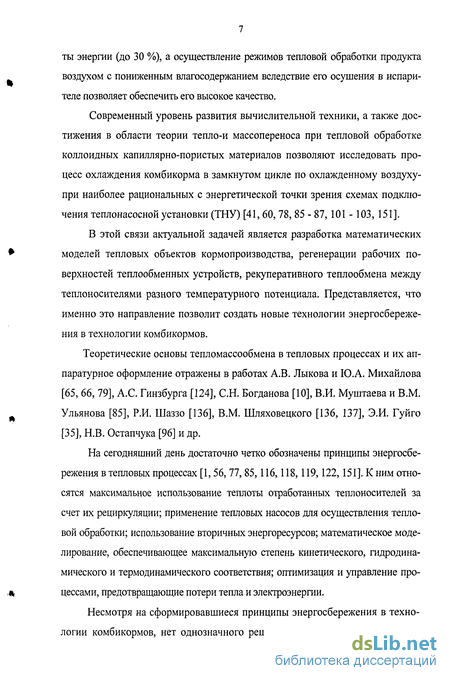 7

ты энергии (до 30 %), а осуществление режимов тепловой обработки продукта воздухом с пониженным влагосодержанием вследствие его осушения в испарителе позволяет обеспечить его высокое качество.

Современный уровень развития вычислительной техники, а также достижения в области теории тепло-и массопереноса при тепловой обработке коллоидных капиллярно-пористых материалов позволяют исследовать процесс охлаждения комбикорма в замкнутом цикле по охлажденному воздуху при наиболее рациональных с энергетической точки зрения схемах подключения теплонасосной установки (ТНУ) [41, 60, 78, 85 - 87, 101 - 103, 151].

В этой связи актуальной задачей является разработка математических моделей тепловых объектов кормопроизводства, регенерации рабочих поверхностей теплообменных устройств, рекуперативного теплообмена между теплоносителями разного температурного потенциала. Представляется, что именно это направление позволит создать новые технологии энергосбережения в технологии комбикормов.

Теоретические основы тепломассообмена в тепловых процессах и их аппаратурное оформление отражены в работах А.В. Лыкова и Ю.А. Михайлова [65, 66, 79], А.С. Гинзбурга [124], С.Н. Богданова [10], В.И. Муштаева и В.М. Ульянова [85], Р.И. Шаззо [136], В.М. Шляховецкого [136, 137], Э.И. Гуйго [35], Н.В. Остапчука [96] и др.

На сегодняшний день достаточно четко обозначены принципы энергосбережения в тепловых процессах [1, 56, 77, 85, 116, 118, 119, 122, 151]. К ним относятся максимальное использование теплоты отработанных теплоносителей за счет их рециркуляции; применение тепловых насосов для осуществления тепловой обработки; использование вторичных энергоресурсов; математическое моделирование, обеспечивающее максимальную степень кинетического, гидродинамического и термодинамического соответствия; оптимизация и управление процессами, предотвращающие потери тепла и электроэнергии.

Несмотря на сформировавшиеся принципы энергосбережения в технологии комбикормов, нет однозначного реш

dsLib.net
библиотека диссертаций